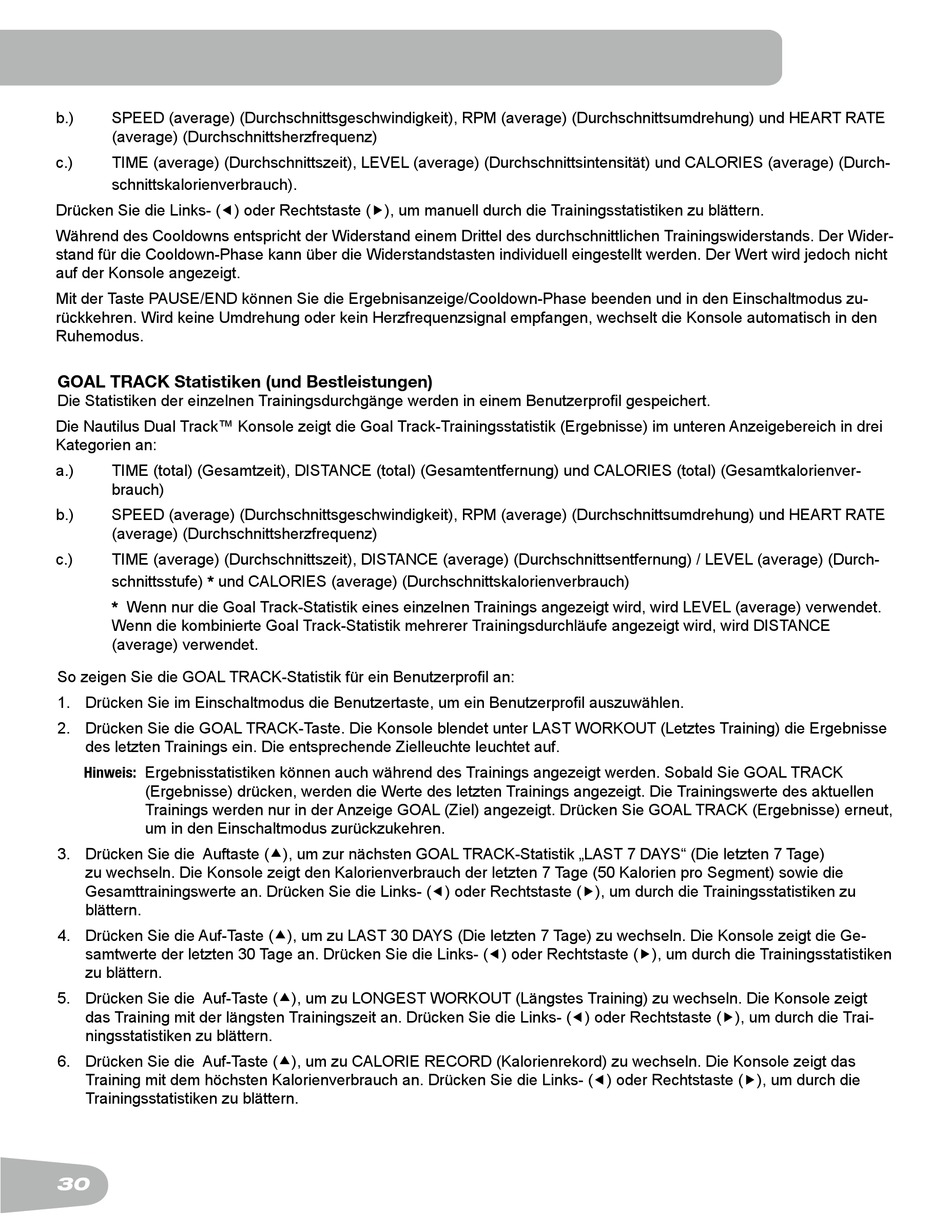 b.) SPEED (average) (Durchschnittsgeschwindigkeit), RPM (average) (Durchschnittsumdrehung) und HEART RATE (average) (Durchschnittsherzfrequenz)

c.) TIME (average) (Durchschnittszeit), LEVEL (average) (Durchschnittsintensität) und CALORIES (average) (Durchschnittskalorienverbrauch).

Drücken Sie die Links- (◄) oder Rechtstaste (►), um manuell durch die Trainingsstatistiken zu blättern.

Während des Cooldowns entspricht der Widerstand einem Drittel des durchschnittlichen Trainingswiderstands. Der Widerstand für die Cooldown-Phase kann über die Widerstandstasten individuell eingestellt werden. Der Wert wird jedoch nicht auf der Konsole angezeigt.

Mit der Taste PAUSE/END können Sie die Ergebnisanzeige/Cooldown-Phase beenden und in den Einschaltmodus zurückkehren. Wird keine Umdrehung oder kein Herzfrequenzsignal empfangen, wechselt die Konsole automatisch in den Ruhemodus.

GOAL TRACK Statistiken (und Bestleistungen)
Die Statistiken der einzelnen Trainingsdurchgänge werden in einem Benutzerprofil gespeichert.

Die Nautilus Dual Track™ Konsole zeigt die Goal Track-Trainingsstatistik (Ergebnisse) im unteren Anzeigebereich in drei Kategorien an:

a.) TIME (total) (Gesamtzeit), DISTANCE (total) (Gesamtentfernung) und CALORIES (total) (Gesamtkalorienverbrauch)

b.) SPEED (average) (Durchschnittsgeschwindigkeit), RPM (average) (Durchschnittsumdrehung) und HEART RATE (average) (Durchschnittsherzfrequenz)

c.) TIME (average) (Durchschnittszeit), DISTANCE (average) (Durchschnittsentfernung) / LEVEL (average) (Durchschnittsstufe) * und CALORIES (average) (Durchschnittskalorienverbrauch)

* Wenn nur die Goal Track-Statistik eines einzelnen Trainings angezeigt wird, wird LEVEL (average) verwendet. Wenn die kombinierte Goal Track-Statistik mehrerer Trainingsdurchläufe angezeigt wird, wird DISTANCE (average) verwendet.

So zeigen Sie die GOAL TRACK-Statistik für ein Benutzerprofil an:

1. Drücken Sie im Einschaltmodus die Benutzertaste, um ein Benutzerprofil auszuwählen.

2. Drücken Sie die GOAL TRACK-Taste. Die Konsole blendet unter LAST WORKOUT (Letztes Training) die Ergebnisse des letzten Trainings ein. Die entsprechende Zielleuchte leuchtet auf.

Hinweis: Ergebnisstatistiken können auch während des Trainings angezeigt werden. Sobald Sie GOAL TRACK (Ergebnisse) drücken, werden die Werte des letzten Trainings angezeigt. Die Trainingswerte des aktuellen Trainings werden nur in der Anzeige GOAL (Ziel) angezeigt. Drücken Sie GOAL TRACK (Ergebnisse) erneut, um in den Einschaltmodus zurückzukehren.

3. Drücken Sie die Auftaste (▲), um zur nächsten GOAL TRACK-Statistik „LAST 7 DAYS“ (Die letzten 7 Tage) zu wechseln. Die Konsole zeigt den Kalorienverbrauch der letzten 7 Tage (50 Kalorien pro Segment) sowie die Gesamttrainingswerte an. Drücken Sie die Links- (◄) oder Rechtstaste (►), um durch die Trainingsstatistiken zu blättern.

4. Drücken Sie die Auf-Taste (▲), um zu LAST 30 DAYS (Die letzten 7 Tage) zu wechseln. Die Konsole zeigt die Gesamtwerte der letzten 30 Tage an. Drücken Sie die Links- (◄) oder Rechtstaste (►), um durch die Trainingsstatistiken zu blättern.

5. Drücken Sie die Auf-Taste (▲), um zu LONGEST WORKOUT (Längstes Training) zu wechseln. Die Konsole zeigt das Training mit der längsten Trainingszeit an. Drücken Sie die Links- (◄) oder Rechtstaste (►), um durch die Trainingsstatistiken zu blättern.

6. Drücken Sie die Auf-Taste (▲), um zu CALORIE RECORD (Kalorienrekord) zu wechseln. Die Konsole zeigt das Training mit dem höchsten Kalorienverbrauch an. Drücken Sie die Links- (◄) oder Rechtstaste (►), um durch die Trainingsstatistiken zu blättern.

30